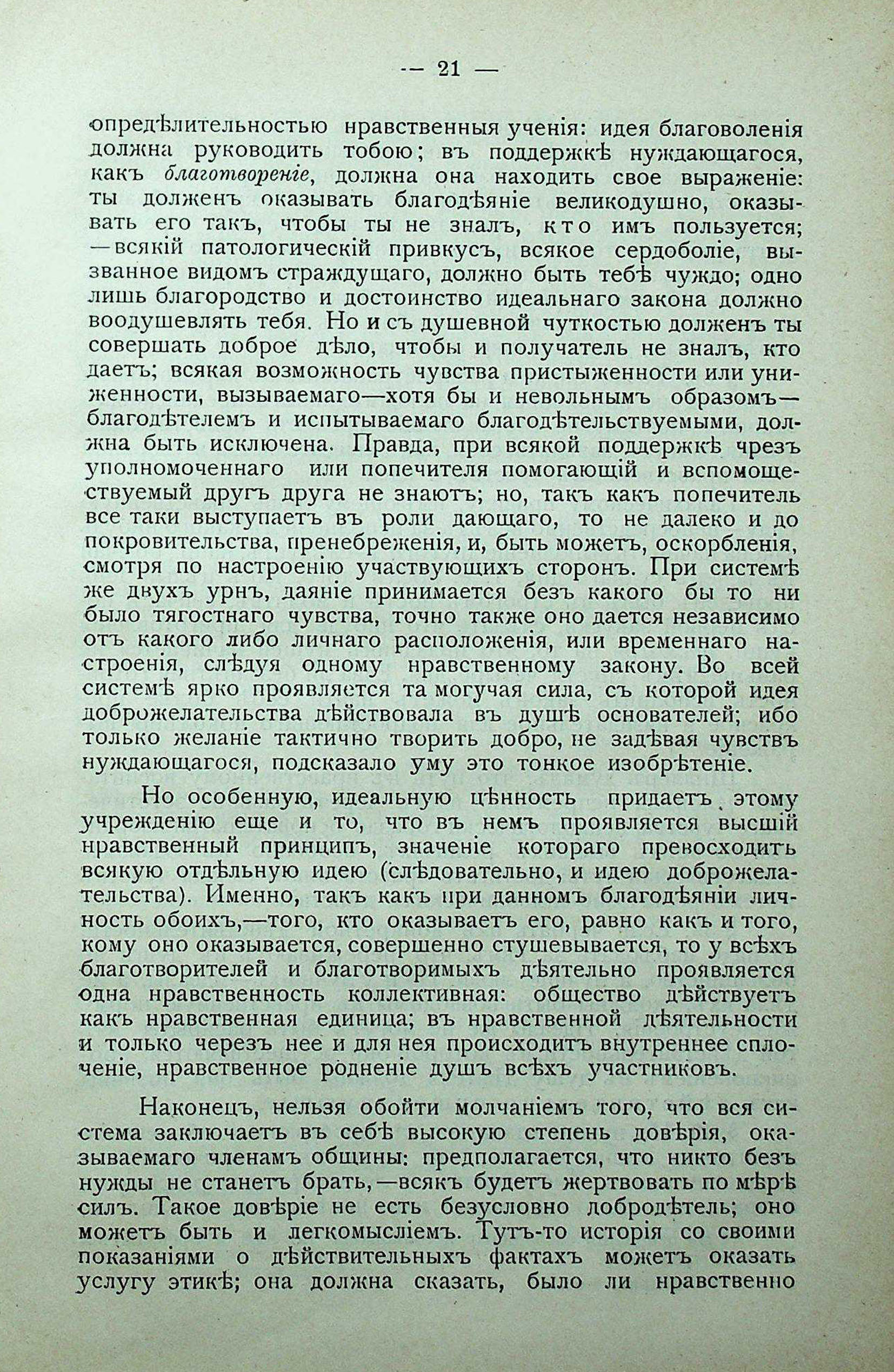 — 21 —

опредѣлительностью нравственныя ученія: идея благоволенія должна руководить тобою; въ поддержкѣ нуждающагося, какъ благотвореніе, должна она находить свое выраженіе: ты долженъ оказывать благодѣяніе великодушно, оказывать его такъ, чтобы ты не зналъ, кто имъ пользуется; —всякій патологическій привкусъ, всякое сердоболіе, вызванное видомъ страждущаго, должно быть тебѣ чуждо; одно лишь благородство и достоинство идеальнаго закона должно воодушевлять тебя. Но и съ душевной чуткостью долженъ ты совершать доброе дѣло, чтобы и получатель не зналъ, кто даетъ; всякая возможность чувства пристыженности или униженности, вызываемаго—хотя бы и невольнымъ образомъ—благодѣтелемъ и испытываемаго благодѣтельствуемыми, должна быть исключена. Правда, при всякой поддержкѣ чрезъ уполномоченнаго или попечителя помогающій и вспомоществуемый другъ друга не знаютъ; но, такъ какъ попечитель все таки выступаетъ въ роли дающаго, то не далеко и до покровительства, пренебреженія, и, быть можетъ, оскорбленія, смотря по настроенію участвующихъ сторонъ. При системѣ же двухъ урнъ, даяніе принимается безъ какого бы то ни было тягостнаго чувства, точно также оно дается независимо отъ какого либо личнаго расположенія, или временнаго настроенія, слѣдуя одному нравственному закону. Во всей системѣ ярко проявляется та могучая сила, съ которой идея доброжелательства дѣйствовала въ душѣ основателей; ибо только желаніе тактично творить добро, не задѣвая чувствъ нуждающагося, подсказало уму это тонкое изобрѣтеніе.

Но особенную, идеальную цѣнность придаетъ этому учрежденію еще и то, что въ немъ проявляется высшій нравственный принципъ, значеніе котораго превосходитъ всякую отдѣльную идею (слѣдовательно, и идею доброжелательства). Именно, такъ какъ при данномъ благодѣяніи личность обоихъ,—того, кто оказываетъ его, равно какъ и того, кому оно оказывается, совершенно стушевывается, то у всѣхъ благотворителей и благотворимыхъ дѣятельно проявляется одна нравственность коллективная: общество дѣйствуетъ какъ нравственная единица; въ нравственной дѣятельности и только черезъ нее и для нея происходитъ внутреннее сплоченіе, нравственное родненіе душъ всѣхъ участниковъ.

Наконецъ, нельзя обойти молчаніемъ того, что вся система заключаетъ въ себѣ высокую степень довѣрія, оказываемаго членамъ общины: предполагается, что никто безъ нужды не станетъ брать,—всякъ будетъ жертвовать по мѣрѣ силъ. Такое довѣріе не есть безусловно добродѣтель; оно можетъ быть и легкомысліемъ. Тутъ-то исторія со своими показаніями о дѣйствительныхъ фактахъ можетъ оказать услугу этикѣ; она должна сказать, было ли нравственно